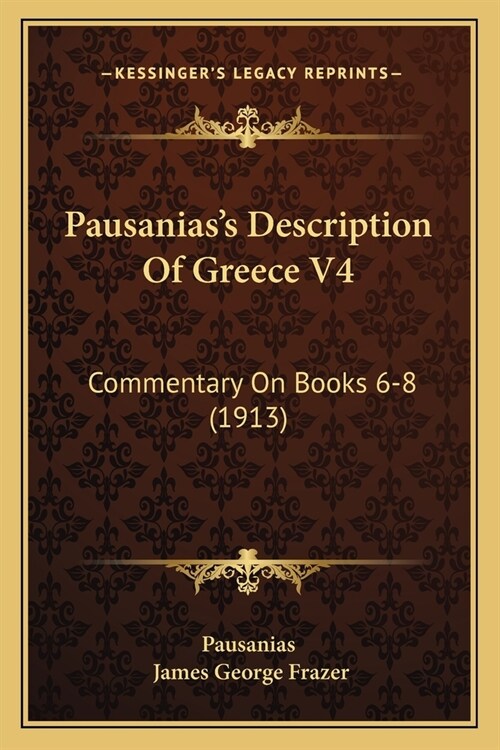 —KESSINGER'S LEGACY REPRINTS—

Pausanias's Description Of Greece V4

Commentary On Books 6-8 (1913)

Pausanias
James George Frazer